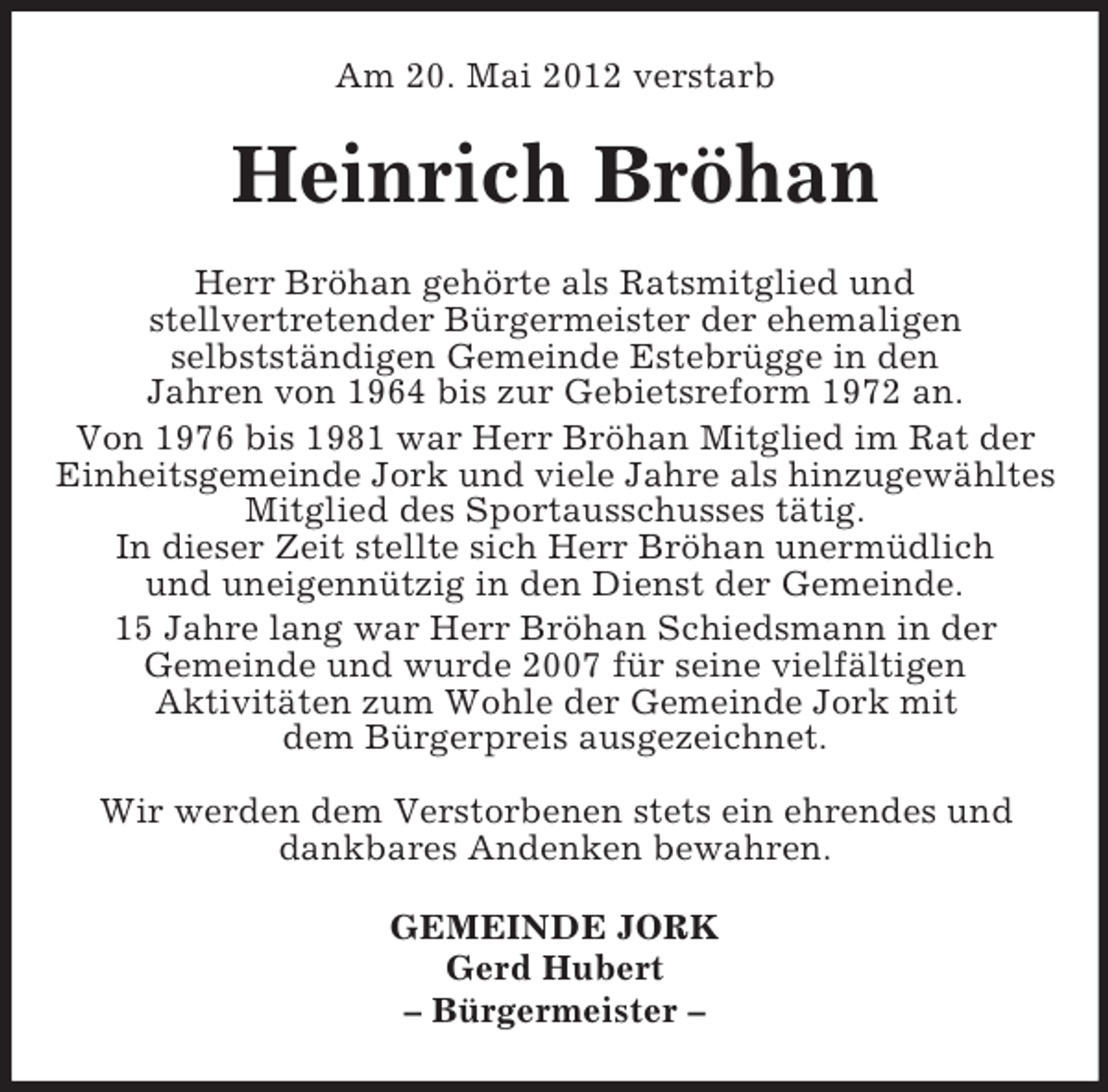 Am 20. Mai 2012 verstarb

Heinrich Bröhan

Herr Bröhan gehörte als Ratsmitglied und stellvertretender Bürgermeister der ehemaligen selbstständigen Gemeinde Estebrügge in den Jahren von 1964 bis zur Gebietsreform 1972 an.

Von 1976 bis 1981 war Herr Bröhan Mitglied im Rat der Einheitsgemeinde Jork und viele Jahre als hinzugewähltes Mitglied des Sportausschusses tätig.
In dieser Zeit stellte sich Herr Bröhan unermüdlich und uneigennützig in den Dienst der Gemeinde.

15 Jahre lang war Herr Bröhan Schiedsmann in der Gemeinde und wurde 2007 für seine vielfältigen Aktivitäten zum Wohle der Gemeinde Jork mit dem Bürgerpreis ausgezeichnet.

Wir werden dem Verstorbenen stets ein ehrendes und dankbares Andenken bewahren.

GEMEINDE JORK
Gerd Hubert
– Bürgermeister –